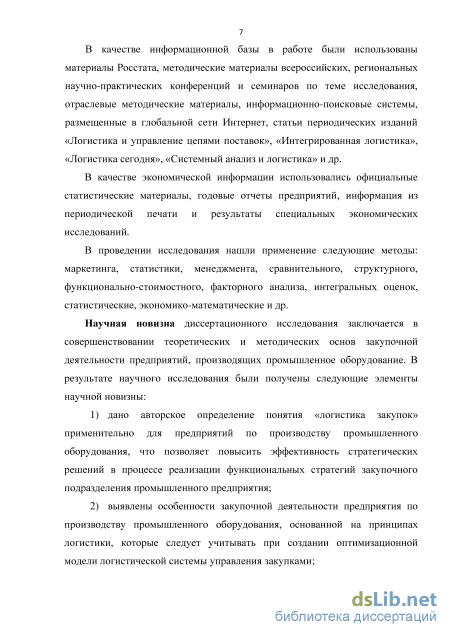 7

В качестве информационной базы в работе были использованы материалы Росстата, методические материалы всероссийских, региональных научно-практических конференций и семинаров по теме исследования, отраслевые методические материалы, информационно-поисковые системы, размещенные в глобальной сети Интернет, статьи периодических изданий «Логистика и управление цепями поставок», «Интегрированная логистика», «Логистика сегодня», «Системный анализ и логистика» и др.

В качестве экономической информации использовались официальные статистические материалы, годовые отчеты предприятий, информация из периодической печати и результаты специальных экономических исследований.

В проведении исследования нашли применение следующие методы: маркетинга, статистики, менеджмента, сравнительного, структурного, функционально-стоимостного, факторного анализа, интегральных оценок, статистические, экономико-математические и др.

Научная новизна диссертационного исследования заключается в совершенствовании теоретических и методических основ закупочной деятельности предприятий, производящих промышленное оборудование. В результате научного исследования были получены следующие элементы научной новизны:

1) дано авторское определение понятия «логистика закупок» применительно для предприятий по производству промышленного оборудования, что позволяет повысить эффективность стратегических решений в процессе реализации функциональных стратегий закупочного подразделения промышленного предприятия;

2) выявлены особенности закупочной деятельности предприятия по производству промышленного оборудования, основанной на принципах логистики, которые следует учитывать при создании оптимизационной модели логистической системы управления закупками;

dsLib.net
библиотека диссертаций